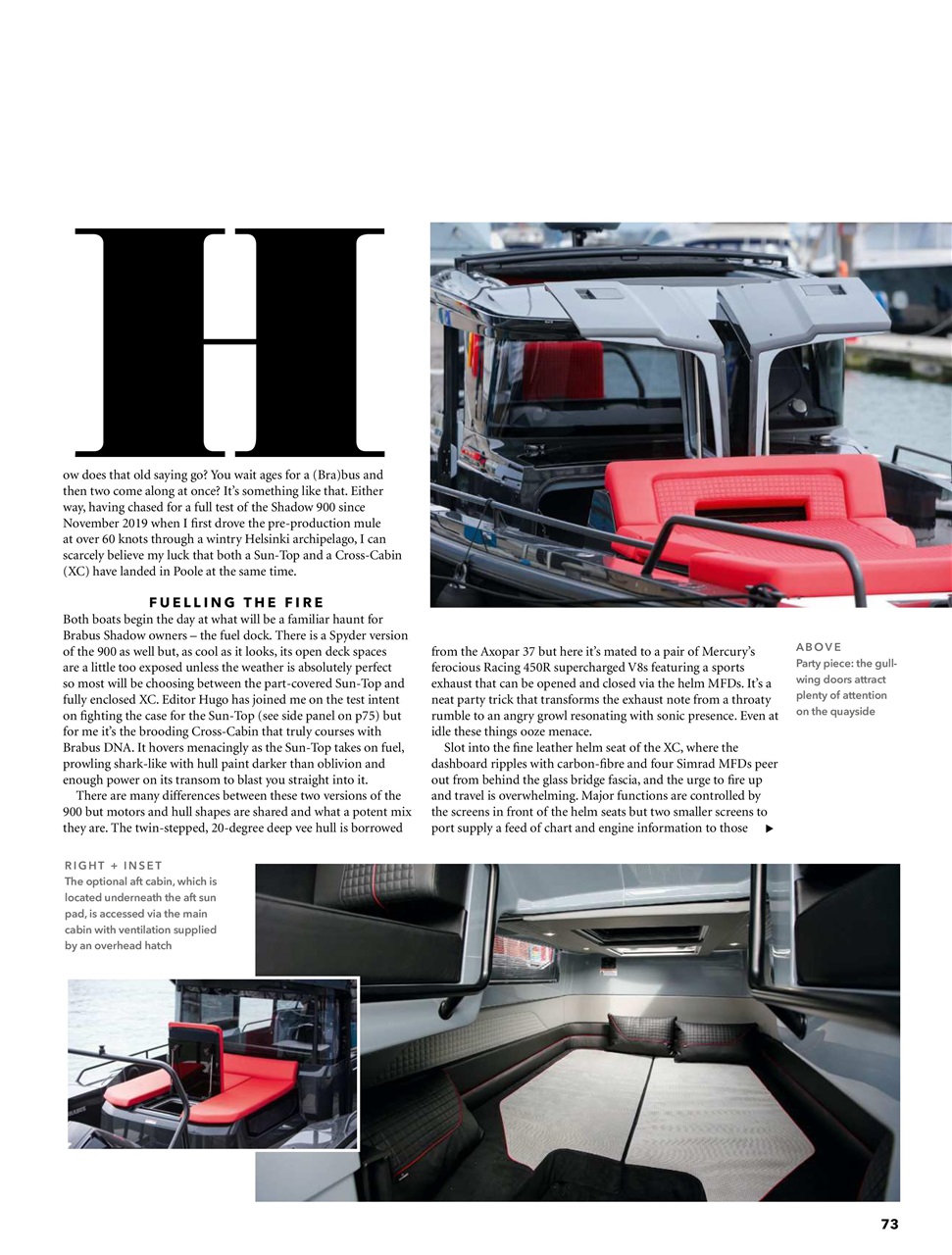 H

ow does that old saying go? You wait ages for a (Bra)bus and then two come along at once? It's something like that. Either way, having chased for a full test of the Shadow 900 since November 2019 when I first drove the pre-production mule at over 60 knots through a wintry Helsinki archipelago, I can scarcely believe my luck that both a Sun-Top and a Cross-Cabin (XC) have landed in Poole at the same time.

FUELLING THE FIRE

Both boats begin the day at what will be a familiar haunt for Brabus Shadow owners – the fuel dock. There is a Spyder version of the 900 as well but, as cool as it looks, its open deck spaces are a little too exposed unless the weather is absolutely perfect so most will be choosing between the part-covered Sun-Top and fully enclosed XC. Editor Hugo has joined me on the test intent on fighting the case for the Sun-Top (see side panel on p75) but for me it's the brooding Cross-Cabin that truly courses with Brabus DNA. It hovers menacingly as the Sun-Top takes on fuel, prowling shark-like with hull paint darker than oblivion and enough power on its transom to blast you straight into it.

There are many differences between these two versions of the 900 but motors and hull shapes are shared and what a potent mix they are. The twin-stepped, 20-degree deep vee hull is borrowed from the Axopar 37 but here it's mated to a pair of Mercury's ferocious Racing 450R supercharged V8s featuring a sports exhaust that can be opened and closed via the helm MFDs. It's a neat party trick that transforms the exhaust note from a throaty rumble to an angry growl resonating with sonic presence. Even at idle these things ooze menace.

Slot into the fine leather helm seat of the XC, where the dashboard ripples with carbon-fibre and four Simrad MFDs peer out from behind the glass bridge fascia, and the urge to fire up and travel is overwhelming. Major functions are controlled by the screens in front of the helm seats but two smaller screens to port supply a feed of chart and engine information to those ▶

ABOVE
Party piece: the gull-wing doors attract plenty of attention on the quayside

RIGHT + INSET
The optional aft cabin, which is located underneath the aft sun pad, is accessed via the main cabin with ventilation supplied by an overhead hatch

73